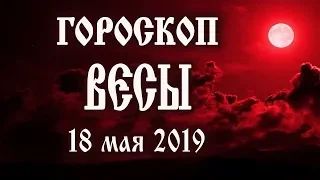 ГОРОСКОП
ВЕСЫ
18 мая 2019